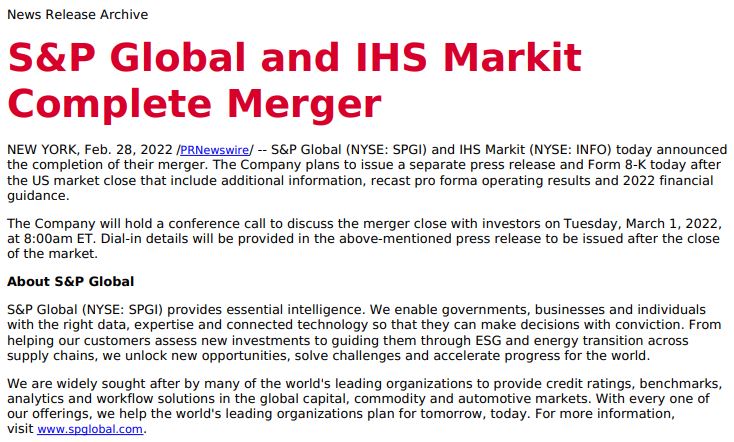 News Release Archive

S&P Global and IHS Markit Complete Merger

NEW YORK, Feb. 28, 2022 /PRNewswire/ -- S&P Global (NYSE: SPGI) and IHS Markit (NYSE: INFO) today announced the completion of their merger. The Company plans to issue a separate press release and Form 8-K today after the US market close that include additional information, recast pro forma operating results and 2022 financial guidance.

The Company will hold a conference call to discuss the merger close with investors on Tuesday, March 1, 2022, at 8:00am ET. Dial-in details will be provided in the above-mentioned press release to be issued after the close of the market.

About S&P Global

S&P Global (NYSE: SPGI) provides essential intelligence. We enable governments, businesses and individuals with the right data, expertise and connected technology so that they can make decisions with conviction. From helping our customers assess new investments to guiding them through ESG and energy transition across supply chains, we unlock new opportunities, solve challenges and accelerate progress for the world.

We are widely sought after by many of the world's leading organizations to provide credit ratings, benchmarks, analytics and workflow solutions in the global capital, commodity and automotive markets. With every one of our offerings, we help the world's leading organizations plan for tomorrow, today. For more information, visit www.spglobal.com.